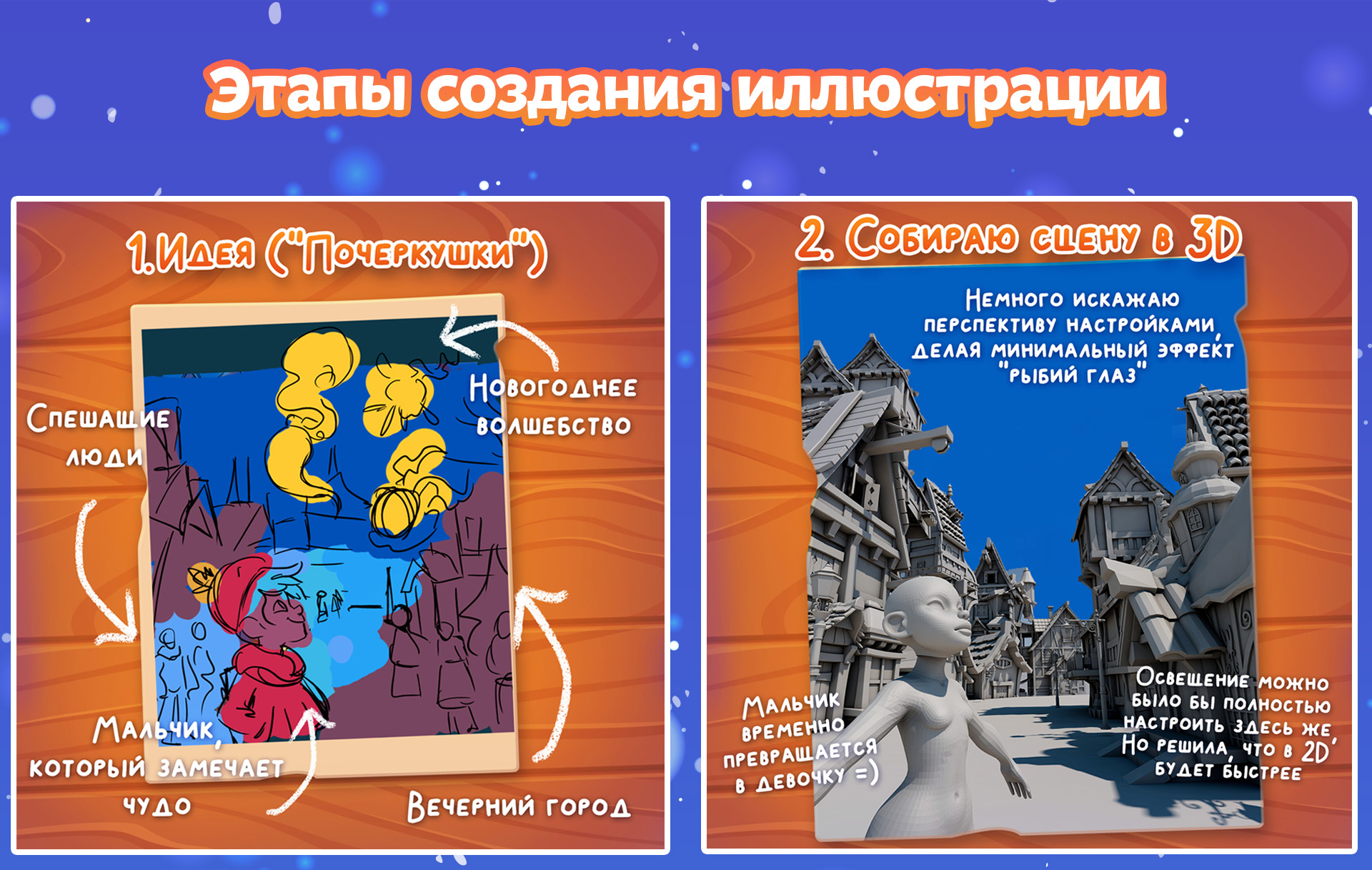 Этапы создания иллюстрации

1.Идея ("Почеркушки")

Новогоднее волшебство

Спешащие люди

Мальчик, который замечает чудо

Вечерний город

2. Собираю сцену в 3D

Немного искажаю перспективу настройками, делая минимальный эффект "рыбий глаз"

Мальчик временно превращается в девочку =)

Освещение можно было бы полностью настроить здесь же, Но решила, что в 2D будет быстрее